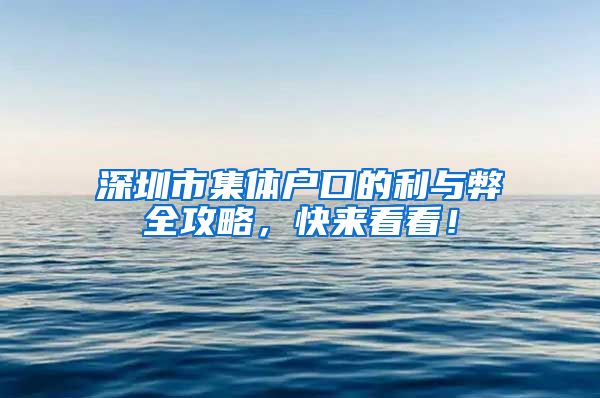 深圳市集体户口的利与弊全攻略，快来看看！